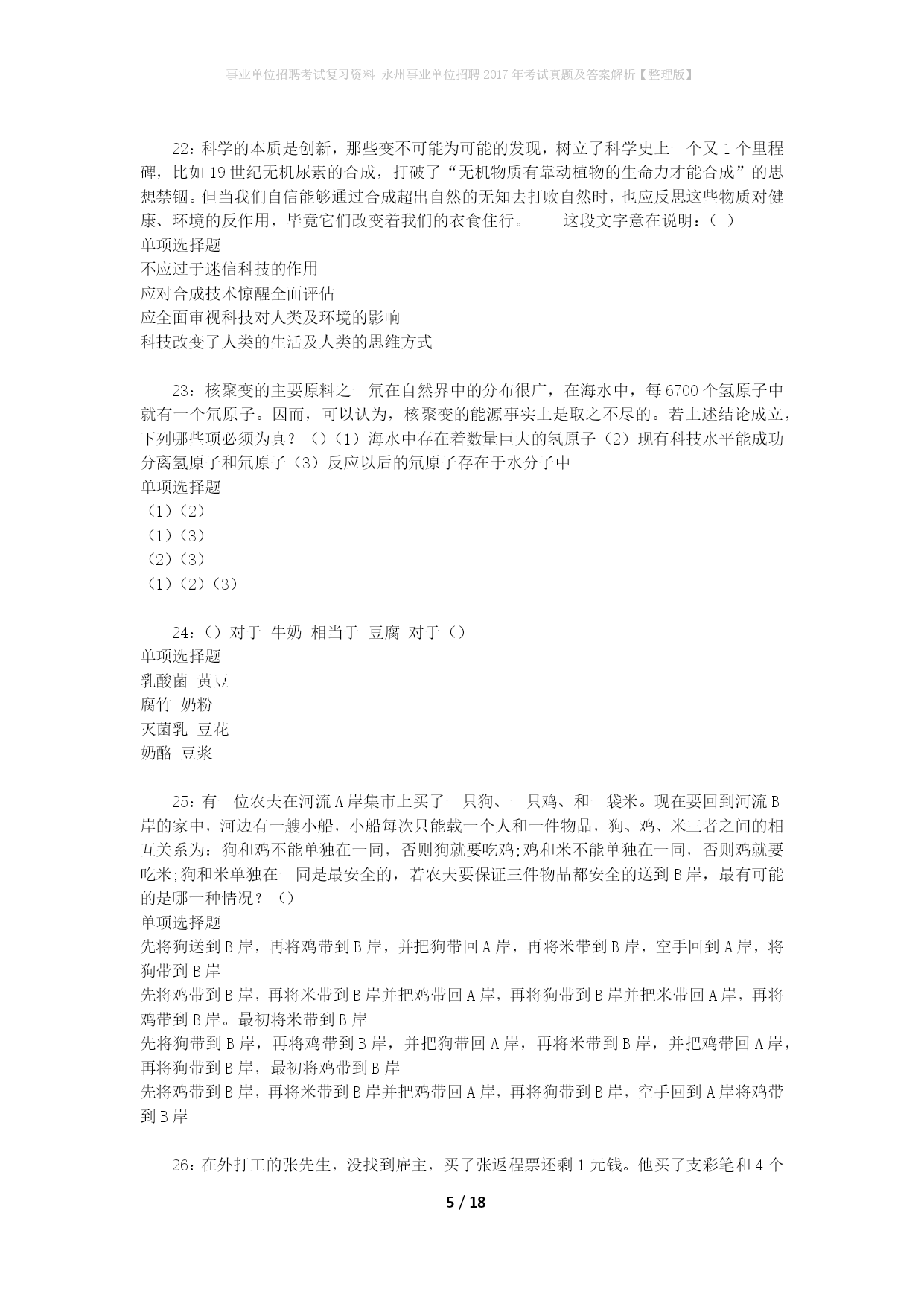 事业单位招聘考试复习资料-永州事业单位招聘2017年考试真题及答案解析【整理版】

22：科学的本质是创新，那些变不可能为可能的发现，树立了科学史上一个又1个里程碑，比如19世纪无机尿素的合成，打破了“无机物质有靠动植物的生命力才能合成”的思想禁锢。但当我们自信能够通过合成超出自然的无知去打败自然时，也应反思这些物质对健康、环境的反作用，毕竟它们改变着我们的衣食住行。　　这段文字意在说明：（ ）
单项选择题
不应过于迷信科技的作用
应对合成技术惊醒全面评估
应全面审视科技对人类及环境的影响
科技改变了人类的生活及人类的思维方式

23：核聚变的主要原料之一氘在自然界中的分布很广，在海水中，每6700个氢原子中就有一个氘原子。因而，可以认为，核聚变的能源事实上是取之不尽的。若上述结论成立，下列哪些项必须为真？（）（1）海水中存在着数量巨大的氢原子（2）现有科技水平能成功分离氢原子和氘原子（3）反应以后的氘原子存在于水分子中
单项选择题
（1）（2）
（1）（3）
（2）（3）
（1）（2）（3）

24：（）对于 牛奶 相当于 豆腐 对于（）
单项选择题
乳酸菌 黄豆
腐竹 奶粉
灭菌乳 豆花
奶酪 豆浆

25：有一位农夫在河流A岸集市上买了一只狗、一只鸡、和一袋米。现在要回到河流B岸的家中，河边有一艘小船，小船每次只能载一个人和一件物品，狗、鸡、米三者之间的相互关系为：狗和鸡不能单独在一同，否则狗就要吃鸡;鸡和米不能单独在一同，否则鸡就要吃米;狗和米单独在一同是最安全的，若农夫要保证三件物品都安全的送到B岸，最有可能的是哪一种情况？（）
单项选择题
先将狗送到B岸，再将鸡带到B岸，并把狗带回A岸，再将米带到B岸，空手回到A岸，将狗带到B岸
先将鸡带到B岸，再将米带到B岸并把鸡带回A岸，再将狗带到B岸并把米带回A岸，再将鸡带到B岸。最初将米带到B岸
先将狗带到B岸，再将鸡带到B岸，并把狗带回A岸，再将米带到B岸，并把鸡带回A岸，再将狗带到B岸，最初将鸡带到B岸
先将鸡带到B岸，再将米带到B岸并把鸡带回A岸，再将狗带到B岸，空手回到A岸将鸡带到B岸

26：在外打工的张先生，没找到雇主，买了张返程票还剩1元钱。他买了支彩笔和4个

5 / 18